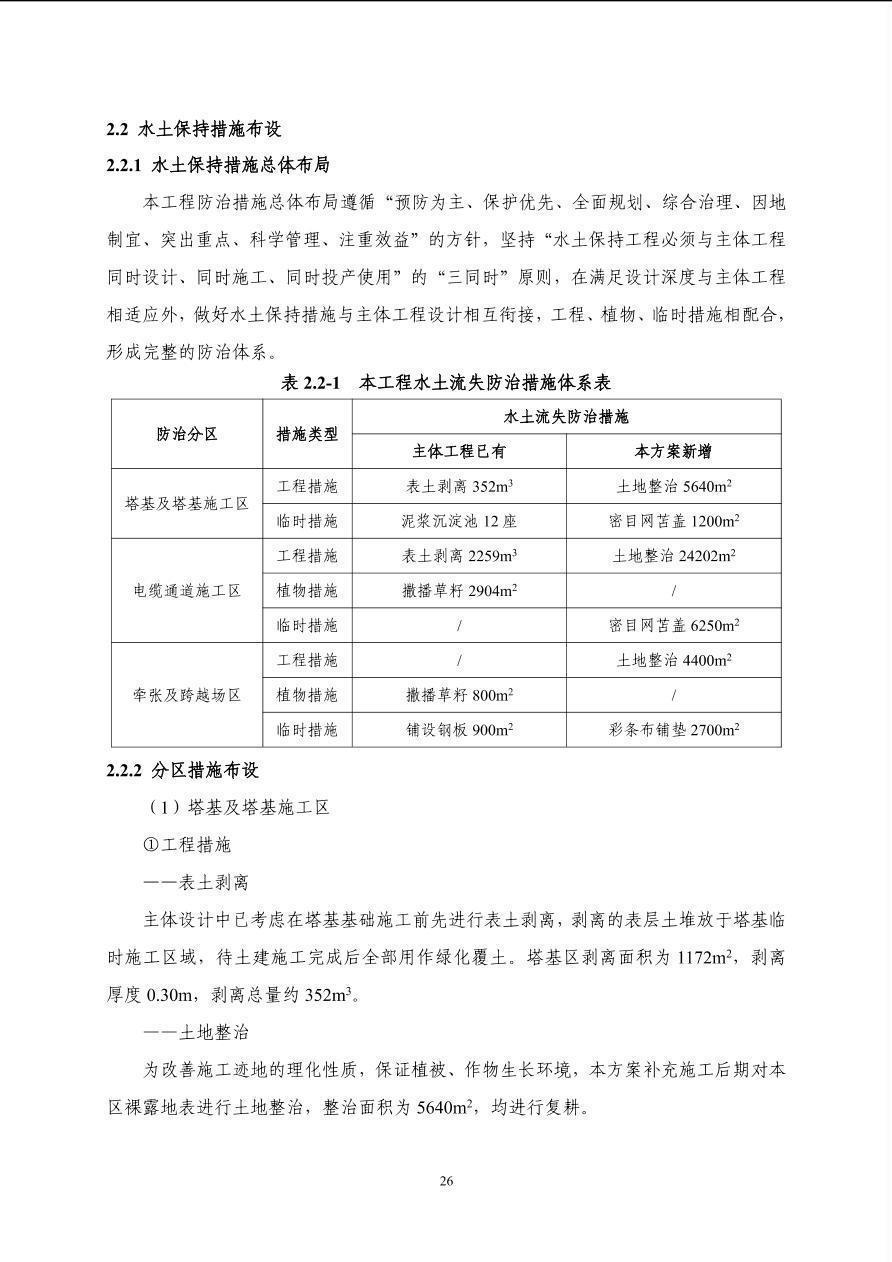 2.2 水土保持措施布设

2.2.1 水土保持措施总体布局

本工程防治措施总体布局遵循“预防为主、保护优先、全面规划、综合治理、因地制宜、突出重点、科学管理、注重效益”的方针，坚持“水土保持工程必须与主体工程同时设计、同时施工、同时投产使用”的“三同时”原则，在满足设计深度与主体工程相适应外，做好水土保持措施与主体工程设计相互衔接，工程、植物、临时措施相配合，形成完整的防治体系。

表2.2-1 本工程水土流失防治措施体系表

| 防治分区 | 措施类型 | 水土流失防治措施 | |
|---|---|---|---|
| | | 主体工程已有 | 本方案新增 |
| 塔基及塔基施工区 | 工程措施 | 表土剥离352$m^3$ | 土地整治5640$m^2$ |
| | 临时措施 | 泥浆沉淀池12座 | 密目网苫盖1200$m^2$ |
| 电缆通道施工区 | 工程措施 | 表土剥离2259$m^3$ | 土地整治24202$m^2$ |
| | 植物措施 | 撒播草籽2904$m^2$ | / |
| | 临时措施 | / | 密目网苫盖6250$m^2$ |
| 牵张及跨越场区 | 工程措施 | / | 土地整治4400$m^2$ |
| | 植物措施 | 撒播草籽800$m^2$ | / |
| | 临时措施 | 铺设钢板900$m^2$ | 彩条布铺垫2700$m^2$ |

2.2.2 分区措施布设

（1）塔基及塔基施工区

①工程措施

——表土剥离

主体设计中已考虑在塔基基础施工前先进行表土剥离，剥离的表层土堆放于塔基临时施工区域，待土建施工完成后全部用作绿化覆土。塔基区剥离面积为1172$m^2$，剥离厚度0.30m，剥离总量约352$m^3$。

——土地整治

为改善施工迹地的理化性质，保证植被、作物生长环境，本方案补充施工后期对本区裸露地表进行土地整治，整治面积为5640$m^2$，均进行复耕。

26